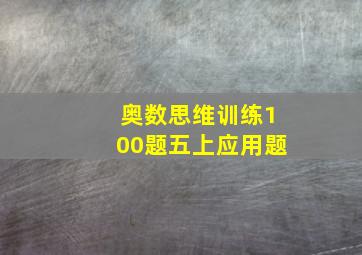 奥数思维训练100题五上应用题